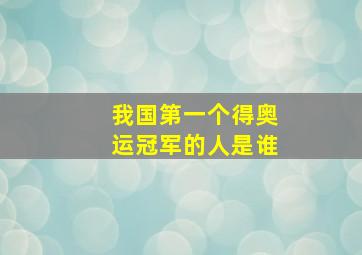 我国第一个得奥运冠军的人是谁